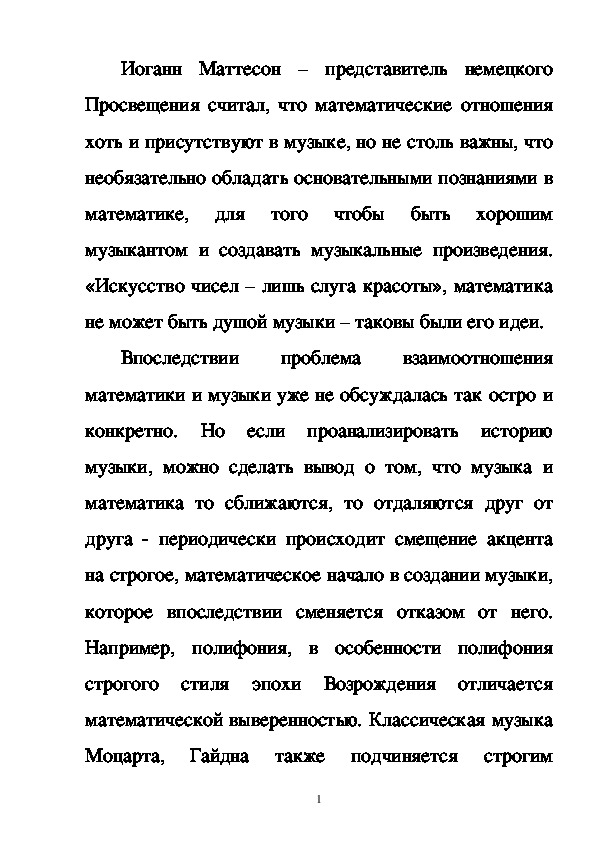 Иоганн Маттесон – представитель немецкого Просвещения считал, что математические отношения хоть и присутствуют в музыке, но не столь важны, что необязательно обладать основательными познаниями в математике, для того чтобы быть хорошим музыкантом и создавать музыкальные произведения. «Искусство чисел – лишь слуга красоты», математика не может быть душой музыки – таковы были его идеи.

Впоследствии проблема взаимоотношения математики и музыки уже не обсуждалась так остро и конкретно. Но если проанализировать историю музыки, можно сделать вывод о том, что музыка и математика то сближаются, то отдаляются друг от друга - периодически происходит смещение акцента на строгое, математическое начало в создании музыки, которое впоследствии сменяется отказом от него. Например, полифония, в особенности полифония строгого стиля эпохи Возрождения отличается математической выверенностью. Классическая музыка Моцарта, Гайдна также подчиняется строгим

1